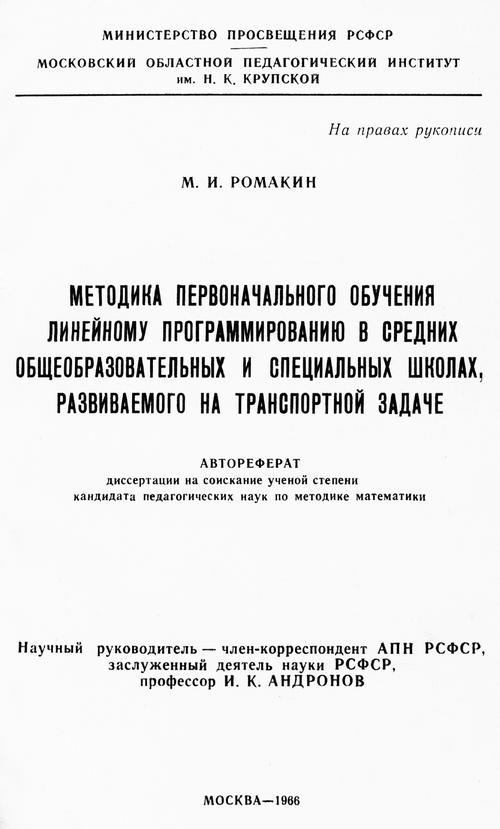 МИНИСТЕРСТВО ПРОСВЕЩЕНИЯ РСФСР
МОСКОВСКИЙ ОБЛАСТНОЙ ПЕДАГОГИЧЕСКИЙ ИНСТИТУТ им. Н. К. КРУПСКОЙ

На правах рукописи

М. И. РОМАКИН

МЕТОДИКА ПЕРВОНАЧАЛЬНОГО ОБУЧЕНИЯ ЛИНЕЙНОМУ ПРОГРАММИРОВАНИЮ В СРЕДНИХ ОБЩЕОБРАЗОВАТЕЛЬНЫХ И СПЕЦИАЛЬНЫХ ШКОЛАХ, РАЗВИВАЕМОГО НА ТРАНСПОРТНОЙ ЗАДАЧЕ

АВТОРЕФЕРАТ
диссертации на соискание ученой степени кандидата педагогических наук по методике математики

Научный руководитель — член-корреспондент АПН РСФСР, заслуженный деятель науки РСФСР, профессор И. К. АНДРОНОВ

МОСКВА—1966